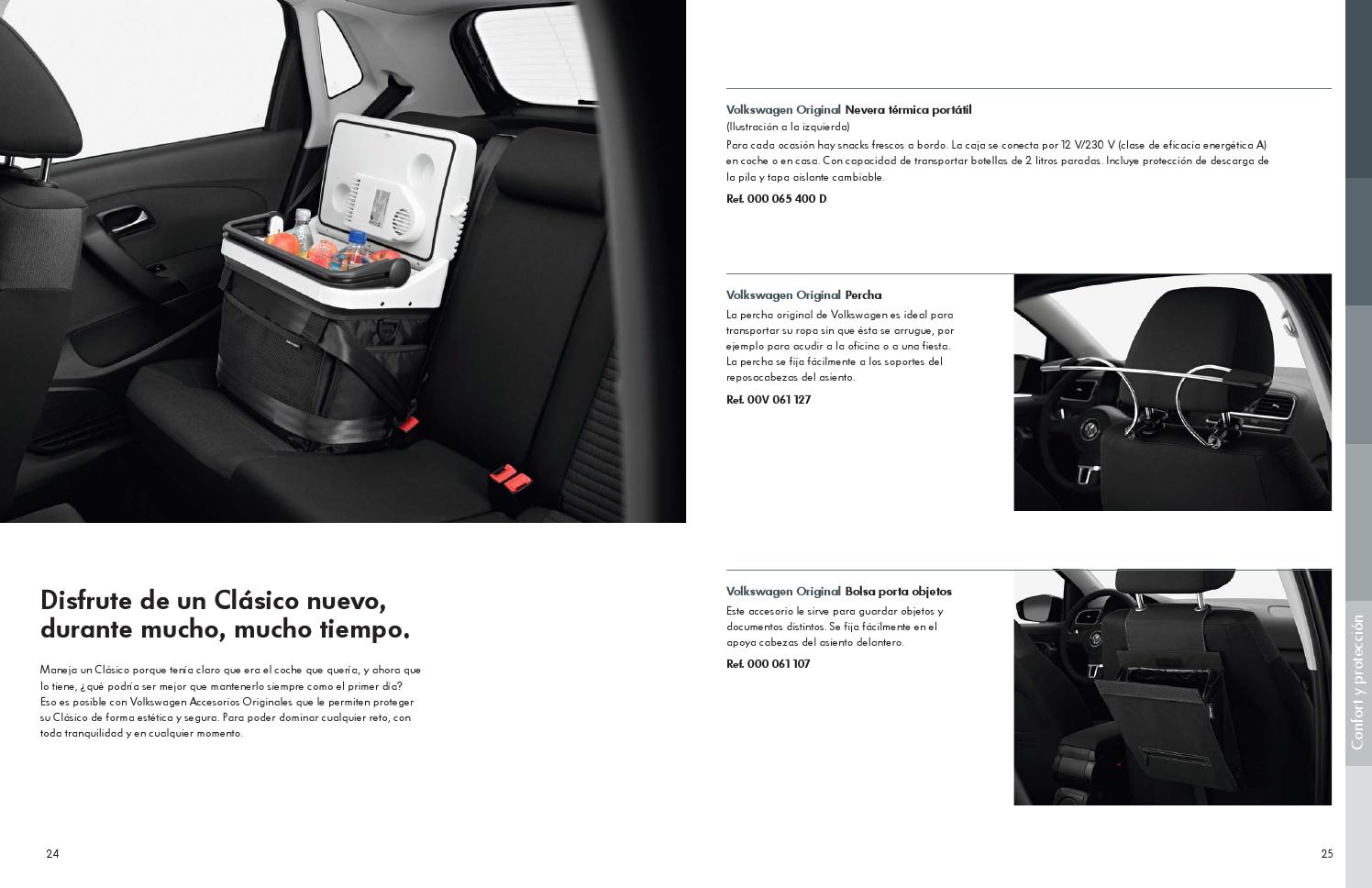 Disfrute de un Clásico nuevo, durante mucho, mucho tiempo.

Maneja un Clásico porque tenía claro que era el coche que quería, y ahora que lo tiene, ¿qué podría ser mejor que mantenerlo siempre como el primer día? Eso es posible con Volkswagen Accesorios Originales que le permiten proteger su Clásico de forma estética y segura. Para poder dominar cualquier reto, con toda tranquilidad y en cualquier momento.

24

Volkswagen Original Nevera térmica portátil
(Ilustración a la izquierda)
Para cada ocasión hay snacks frescos a bordo. La caja se conecta por 12 V/230 V (clase de eficacia energética A) en coche o en casa. Con capacidad de transportar botellas de 2 litros paradas. Incluye protección de descarga de la pila y tapa aislante cambiable.
Ref. 000 065 400 D

Volkswagen Original Percha
La percha original de Volkswagen es ideal para transportar su ropa sin que ésta se arrugue, por ejemplo para acudir a la oficina o a una fiesta. La percha se fija fácilmente a los soportes del reposacabezas del asiento.
Ref. 00V 061 127

Volkswagen Original Bolsa porta objetos
Este accesorio le sirve para guardar objetos y documentos distintos. Se fija fácilmente en el apoya cabezas del asiento delantero.
Ref. 000 061 107

Confort y protección

25